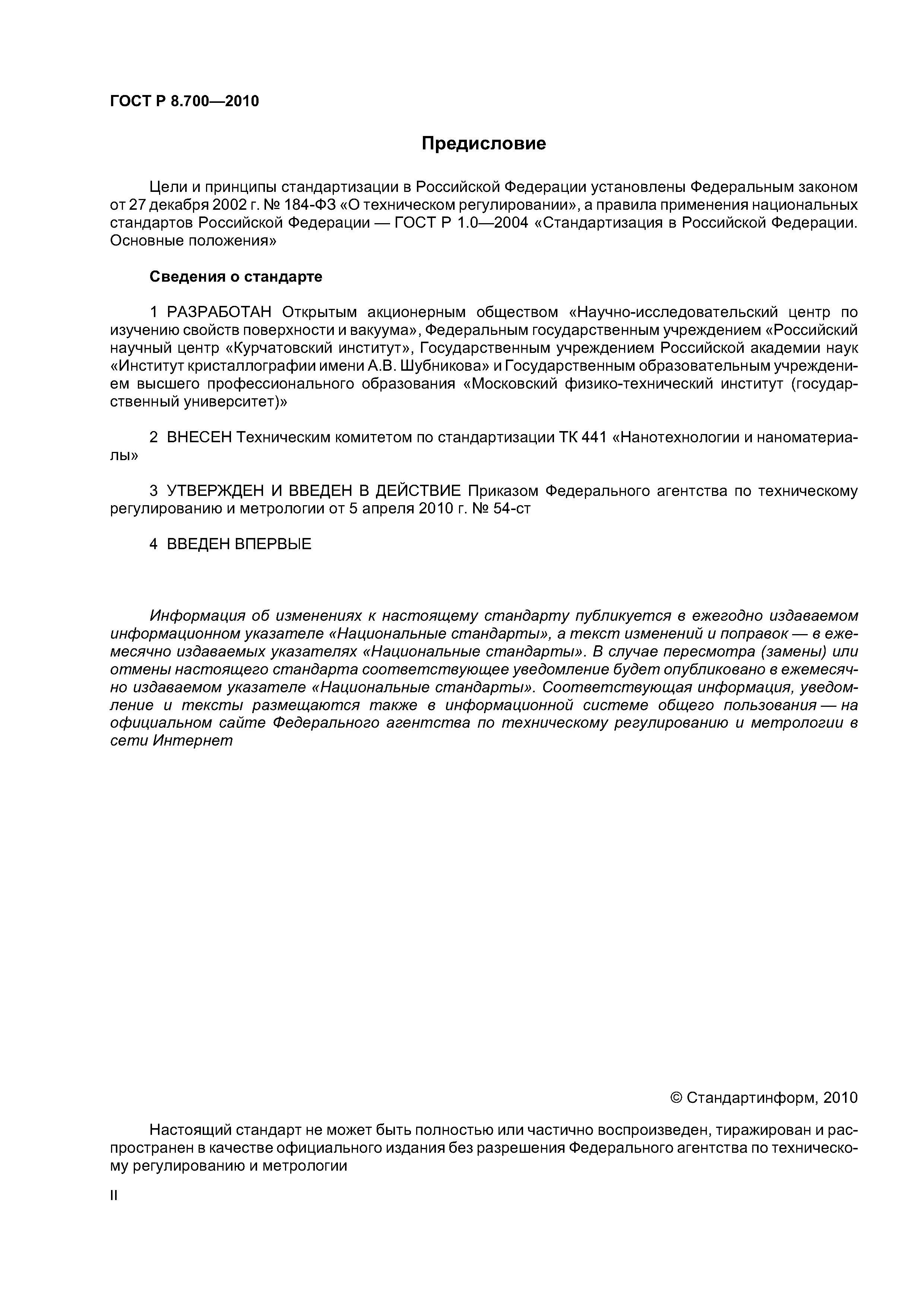 ГОСТ Р 8.700—2010

Предисловие

Цели и принципы стандартизации в Российской Федерации установлены Федеральным законом от 27 декабря 2002 г. № 184-ФЗ «О техническом регулировании», а правила применения национальных стандартов Российской Федерации — ГОСТ Р 1.0—2004 «Стандартизация в Российской Федерации. Основные положения»

Сведения о стандарте

1 РАЗРАБОТАН Открытым акционерным обществом «Научно-исследовательский центр по изучению свойств поверхности и вакуума», Федеральным государственным учреждением «Российский научный центр «Курчатовский институт», Государственным учреждением Российской академии наук «Институт кристаллографии имени А.В. Шубникова» и Государственным образовательным учреждением высшего профессионального образования «Московский физико-технический институт (государственный университет)»

2 ВНЕСЕН Техническим комитетом по стандартизации ТК 441 «Нанотехнологии и наноматериалы»

3 УТВЕРЖДЕН И ВВЕДЕН В ДЕЙСТВИЕ Приказом Федерального агентства по техническому регулированию и метрологии от 5 апреля 2010 г. № 54-ст

4 ВВЕДЕН ВПЕРВЫЕ

Информация об изменениях к настоящему стандарту публикуется в ежегодно издаваемом информационном указателе «Национальные стандарты», а текст изменений и поправок — в ежемесячно издаваемых указателях «Национальные стандарты». В случае пересмотра (замены) или отмены настоящего стандарта соответствующее уведомление будет опубликовано в ежемесячно издаваемом указателе «Национальные стандарты». Соответствующая информация, уведомление и тексты размещаются также в информационной системе общего пользования — на официальном сайте Федерального агентства по техническому регулированию и метрологии в сети Интернет

© Стандартинформ, 2010

Настоящий стандарт не может быть полностью или частично воспроизведен, тиражирован и распространен в качестве официального издания без разрешения Федерального агентства по техническому регулированию и метрологии

II